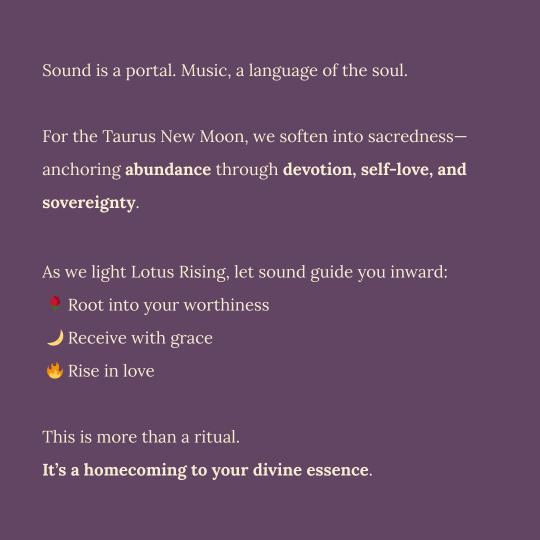 Sound is a portal. Music, a language of the soul.

For the Taurus New Moon, we soften into sacredness—anchoring abundance through devotion, self-love, and sovereignty.

As we light Lotus Rising, let sound guide you inward:
🌹 Root into your worthiness
🌙 Receive with grace
🔥 Rise in love

This is more than a ritual.
It's a homecoming to your divine essence.